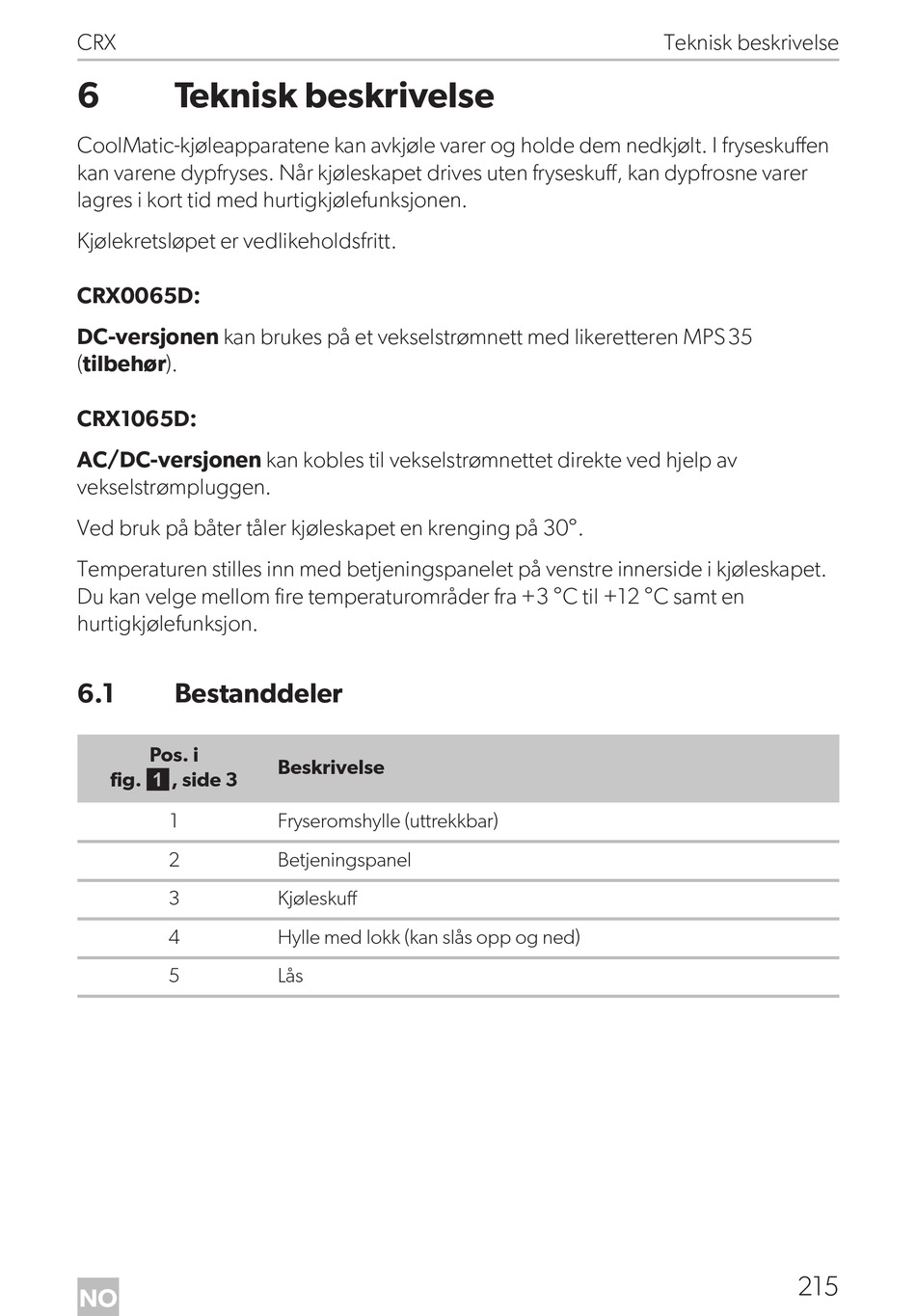 CRX Teknisk beskrivelse

6 Teknisk beskrivelse

CoolMatic-kjøleapparatene kan avkjøle varer og holde dem nedkjølt. I fryseskuffen kan varene dypfryses. Når kjøleskapet drives uten fryseskuff, kan dypfrosne varer lagres i kort tid med hurtigkjølefunksjonen.

Kjølekretsløpet er vedlikeholdsfritt.

CRX0065D:

DC-versjonen kan brukes på et vekselstrømnett med likeretteren MPS 35 (tilbehør).

CRX1065D:

AC/DC-versjonen kan kobles til vekselstrømnettet direkte ved hjelp av vekselstrømpluggen.

Ved bruk på båter tåler kjøleskapet en krenging på 30°.

Temperaturen stilles inn med betjeningspanelet på venstre innerside i kjøleskapet. Du kan velge mellom fire temperaturområder fra +3 °C til +12 °C samt en hurtigkjølefunksjon.

6.1 Bestanddeler

| Pos. i fig. 1, side 3 | Beskrivelse |
|---|---|
| 1 | Fryseromshylle (uttrekkbar) |
| 2 | Betjeningspanel |
| 3 | Kjøleskuff |
| 4 | Hylle med lokk (kan slås opp og ned) |
| 5 | Lås |

NO 215